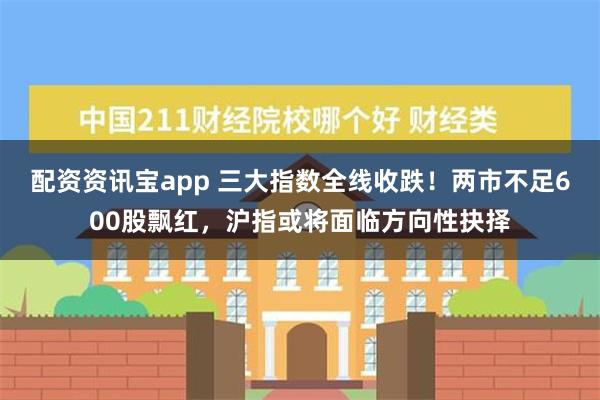 中国211财经院校哪个好 财经类

配资资讯宝app 三大指数全线收跌！两市不足600股飘红，沪指或将面临方向性抉择